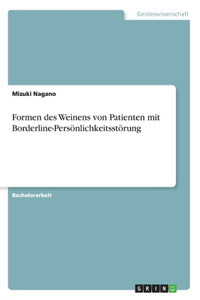 Geisteswissenschaft

Mizuki Nagano

Formen des Weinens von Patienten mit Borderline-Persönlichkeitsstörung

Bachelorarbeit

GRIN